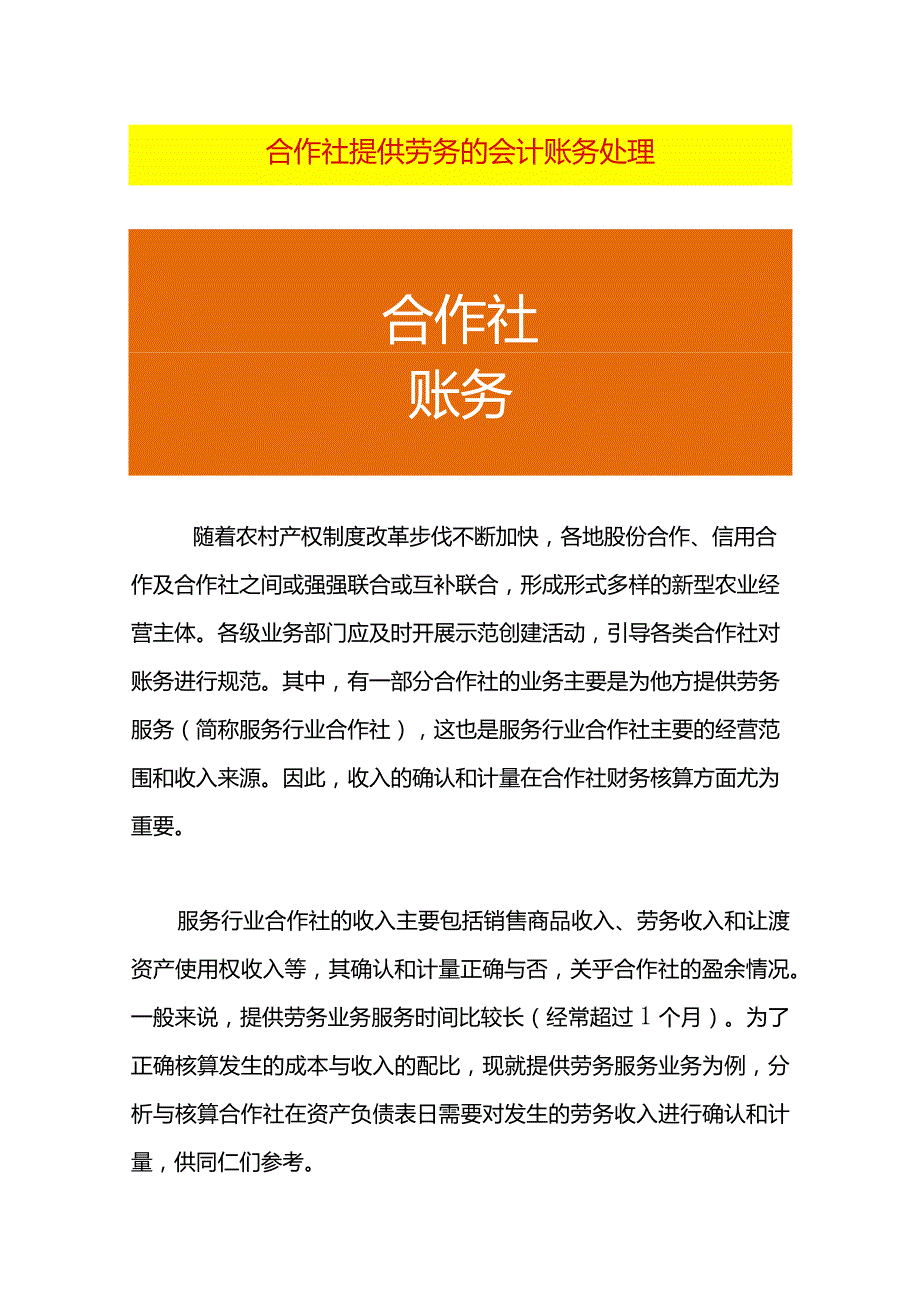 合作社提供劳务的会计账务处理

合作社
账务

随着农村产权制度改革步伐不断加快，各地股份合作、信用合作及合作社之间或强强联合或互补联合，形成形式多样的新型农业经营主体。各级业务部门应及时开展示范创建活动，引导各类合作社对账务进行规范。其中，有一部分合作社的业务主要是为他方提供劳务服务（简称服务行业合作社），这也是服务行业合作社主要的经营范围和收入来源。因此，收入的确认和计量在合作社财务核算方面尤为重要。

服务行业合作社的收入主要包括销售商品收入、劳务收入和让渡资产使用权收入等，其确认和计量正确与否，关乎合作社的盈余情况。一般来说，提供劳务业务服务时间比较长（经常超过1个月）。为了正确核算发生的成本与收入的配比，现就提供劳务服务业务为例，分析与核算合作社在资产负债表日需要对发生的劳务收入进行确认和计量，供同仁们参考。